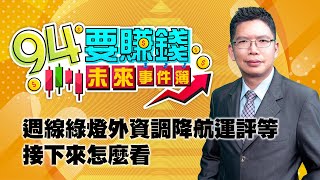 94要賺錢
未來事件簿

週線綠燈外資調降航運評等
接下來怎麼看